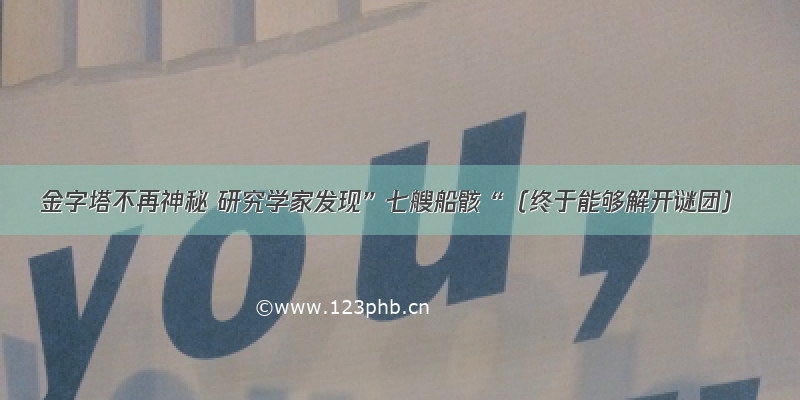 金字塔不再神秘 研究学家发现”七艘船骸“（终于能够解开谜团）

you,

©www.123phb.cn